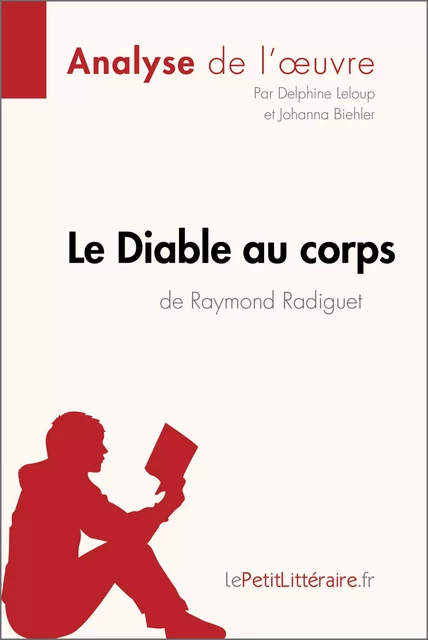 Analyse de l'œuvre

Par Delphine Leloup et Johanna Biehler

Le Diable au corps

de Raymond Radiguet

lePetitLittéraire.fr